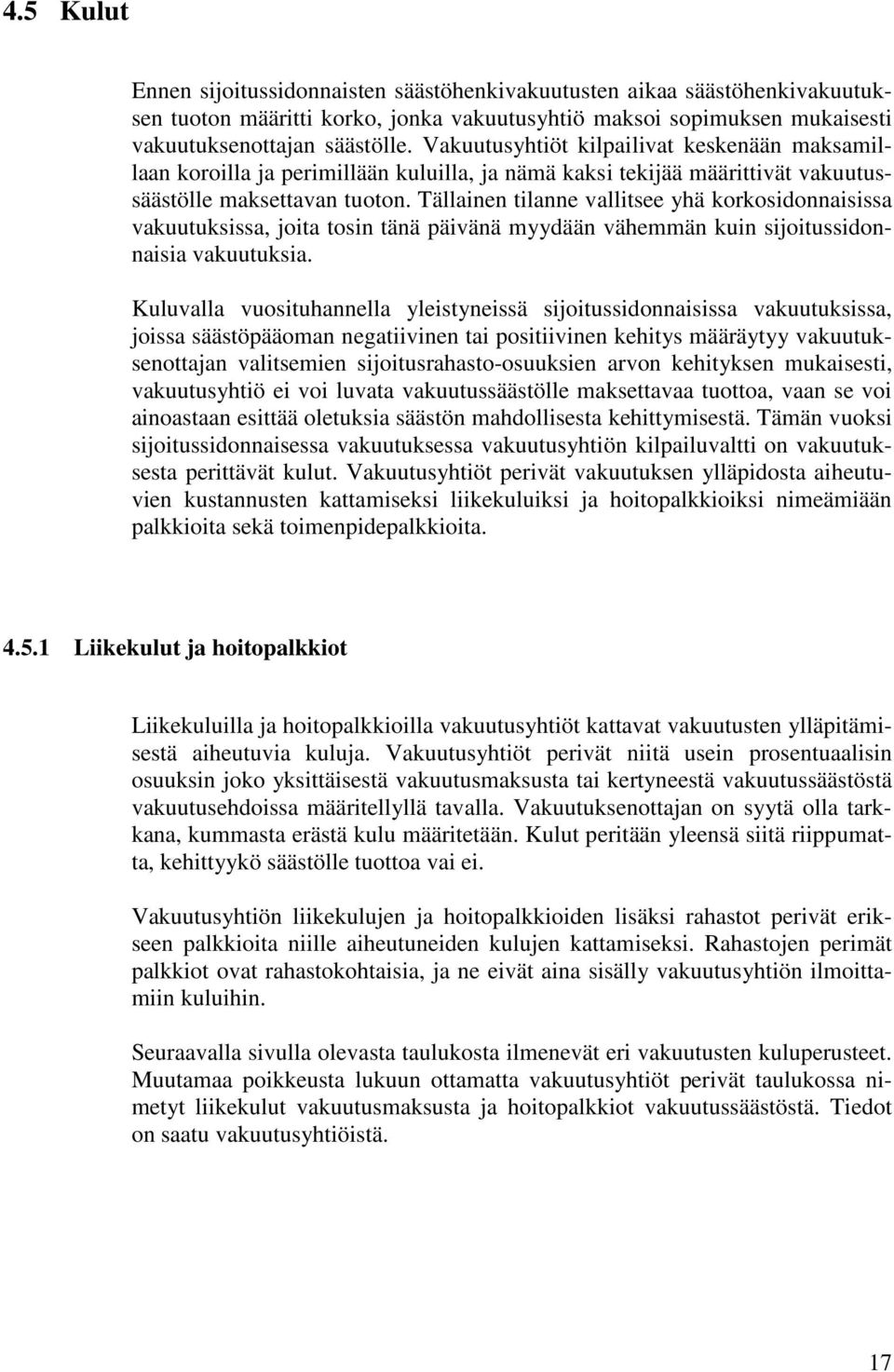 4.5 Kulut

Ennen sijoitussidonnaisten säästöhenkivakuutusten aikaa säästöhenkivakuutuksen tuoton määritti korko, jonka vakuutusyhtiö maksoi sopimuksen mukaisesti vakuutuksenottajan säästölle. Vakuutusyhtiöt kilpailivat keskenään maksamillaan koroilla ja perimillään kuluilla, ja nämä kaksi tekijää määrittivät vakuutussäästölle maksettavan tuoton. Tällainen tilanne vallitsee yhä korkosidonnaisissa vakuutuksissa, joita tosin tänä päivänä myydään vähemmän kuin sijoitussidonnaisia vakuutuksia.

Kuluvalla vuosituhannella yleistyneissä sijoitussidonnaisissa vakuutuksissa, joissa säästöpääoman negatiivinen tai positiivinen kehitys määräytyy vakuutuksenottajan valitsemien sijoitusrahasto-osuuksien arvon kehityksen mukaisesti, vakuutusyhtiö ei voi luvata vakuutussäästölle maksettavaa tuottoa, vaan se voi ainoastaan esittää oletuksia säästön mahdollisesta kehittymisestä. Tämän vuoksi sijoitussidonnaisessa vakuutuksessa vakuutusyhtiön kilpailuvaltti on vakuutuksesta perittävät kulut. Vakuutusyhtiöt perivät vakuutuksen ylläpidosta aiheutuvien kustannusten kattamiseksi liikekuluiksi ja hoitopalkkioiksi nimeämiään palkkioita sekä toimenpidepalkkioita.

4.5.1 Liikekulut ja hoitopalkkiot

Liikekuluilla ja hoitopalkkioilla vakuutusyhtiöt kattavat vakuutusten ylläpitämisestä aiheutuvia kuluja. Vakuutusyhtiöt perivät niitä usein prosentuaalisin osuuksin joko yksittäisestä vakuutusmaksusta tai kertyneestä vakuutussäästöstä vakuutusehdoissa määritellyllä tavalla. Vakuutuksenottajan on syytä olla tarkkana, kummasta erästä kulu määritetään. Kulut peritään yleensä siitä riippumatta, kehittyykö säästölle tuottoa vai ei.

Vakuutusyhtiön liikekulujen ja hoitopalkkioiden lisäksi rahastot perivät erikseen palkkioita niille aiheutuneiden kulujen kattamiseksi. Rahastojen perimät palkkiot ovat rahastokohtaisia, ja ne eivät aina sisälly vakuutusyhtiön ilmoittamiin kuluihin.

Seuraavalla sivulla olevasta taulukosta ilmenevät eri vakuutusten kuluperusteet. Muutamaa poikkeusta lukuun ottamatta vakuutusyhtiöt perivät taulukossa nimetyt liikekulut vakuutusmaksusta ja hoitopalkkiot vakuutussäästöstä. Tiedot on saatu vakuutusyhtiöistä.

17